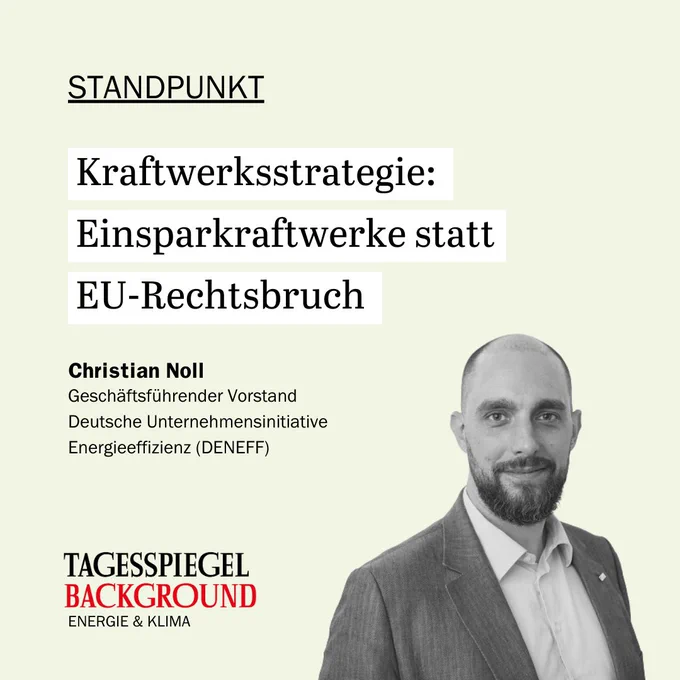 STANDPUNKT

Kraftwerksstrategie:
Einsparkraftwerke statt
EU-Rechtsbruch

Christian Noll
Geschäftsführender Vorstand
Deutsche Unternehmensinitiative
Energieeffizienz (DENEFF)

TAGESSPIEGEL
BACKGROUND
ENERGIE & KLIMA